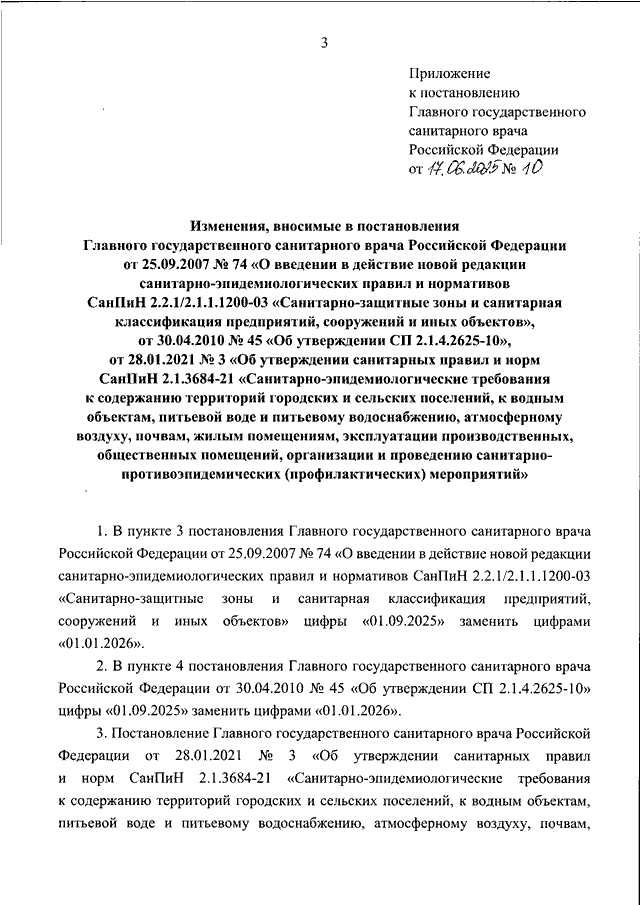 3

Приложение
к постановлению
Главного государственного
санитарного врача
Российской Федерации
от 17.06.2025 № 10

Изменения, вносимые в постановления Главного государственного санитарного врача Российской Федерации от 25.09.2007 № 74 «О введении в действие новой редакции санитарно-эпидемиологических правил и нормативов СанПиН 2.2.1/2.1.1.1200-03 «Санитарно-защитные зоны и санитарная классификация предприятий, сооружений и иных объектов», от 30.04.2010 № 45 «Об утверждении СП 2.1.4.2625-10», от 28.01.2021 № 3 «Об утверждении санитарных правил и норм СанПиН 2.1.3684-21 «Санитарно-эпидемиологические требования к содержанию территорий городских и сельских поселений, к водным объектам, питьевой воде и питьевому водоснабжению, атмосферному воздуху, почвам, жилым помещениям, эксплуатации производственных, общественных помещений, организации и проведению санитарно-противоэпидемических (профилактических) мероприятий»

1. В пункте 3 постановления Главного государственного санитарного врача Российской Федерации от 25.09.2007 № 74 «О введении в действие новой редакции санитарно-эпидемиологических правил и нормативов СанПиН 2.2.1/2.1.1.1200-03 «Санитарно-защитные зоны и санитарная классификация предприятий, сооружений и иных объектов» цифры «01.09.2025» заменить цифрами «01.01.2026».

2. В пункте 4 постановления Главного государственного санитарного врача Российской Федерации от 30.04.2010 № 45 «Об утверждении СП 2.1.4.2625-10» цифры «01.09.2025» заменить цифрами «01.01.2026».

3. Постановление Главного государственного санитарного врача Российской Федерации от 28.01.2021 № 3 «Об утверждении санитарных правил и норм СанПиН 2.1.3684-21 «Санитарно-эпидемиологические требования к содержанию территорий городских и сельских поселений, к водным объектам, питьевой воде и питьевому водоснабжению, атмосферному воздуху, почвам,